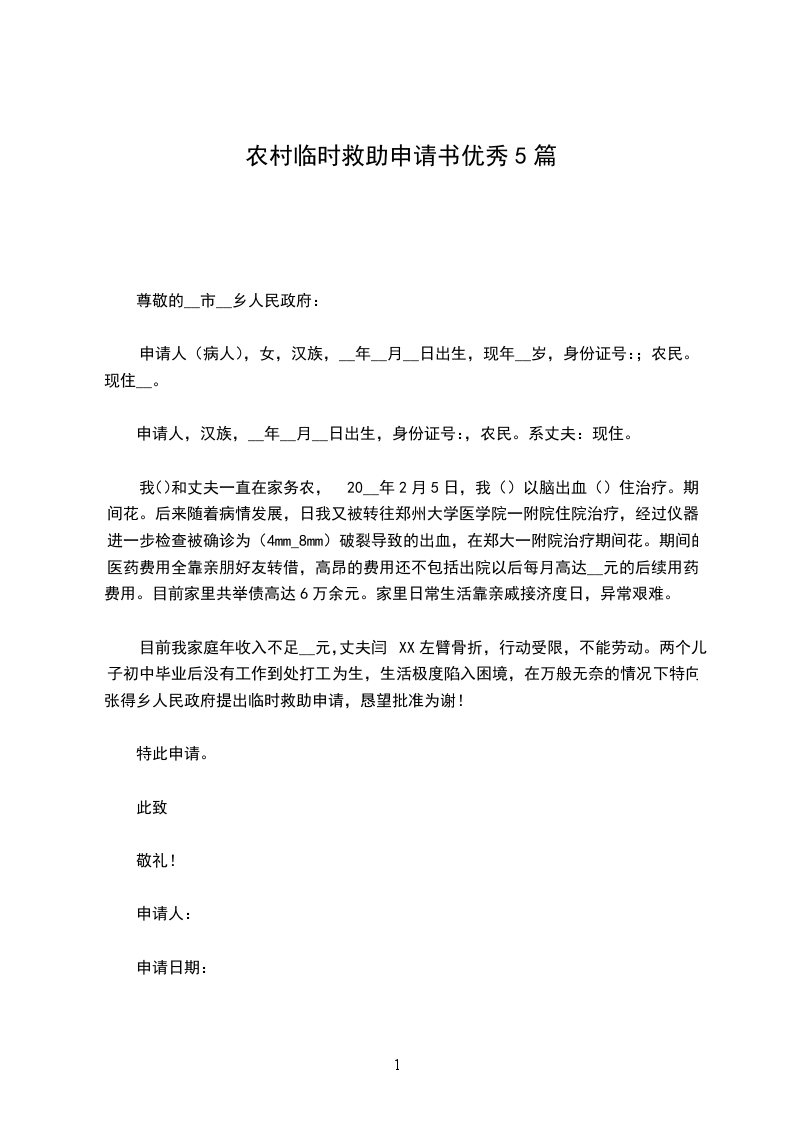 农村临时救助申请书优秀5篇

尊敬的__市__乡人民政府：

申请人（病人），女，汉族，__年__月__日出生，现年__岁，身份证号:；农民。现住__。

申请人，汉族，__年__月__日出生，身份证号:，农民。系丈夫：现住。

我()和丈夫一直在家务农， 20__年2月5日，我（）以脑出血（）住治疗。期间花。后来随着病情发展，日我又被转往郑州大学医学院一附院住院治疗，经过仪器进一步检查被确诊为（4mm_8mm）破裂导致的出血，在郑大一附院治疗期间花。期间的医药费用全靠亲朋好友转借，高昂的费用还不包括出院以后每月高达__元的后续用药费用。目前家里共举债高达6万余元。家里日常生活靠亲戚接济度日，异常艰难。

目前我家庭年收入不足__元,丈夫闫 XX左臂骨折，行动受限，不能劳动。两个儿子初中毕业后没有工作到处打工为生，生活极度陷入困境，在万般无奈的情况下特向张得乡人民政府提出临时救助申请，恳望批准为谢！

特此申请。

此致

敬礼！

申请人：

申请日期：

1